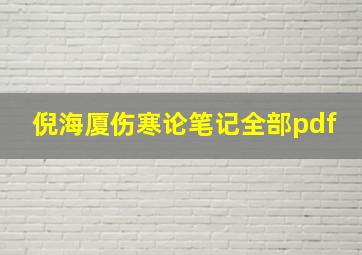 倪海厦伤寒论笔记全部pdf